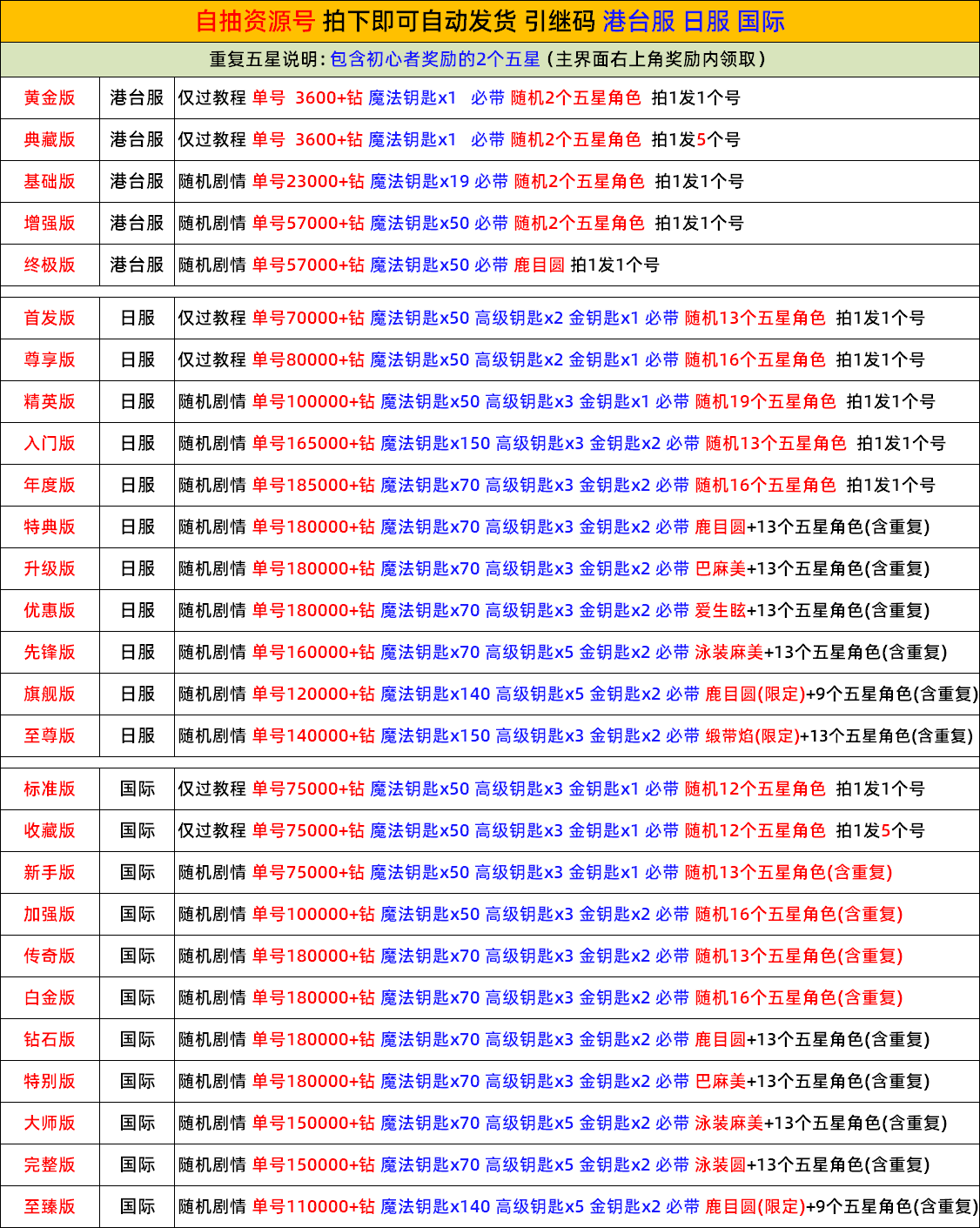 自抽资源号 拍下即可自动发货 引继码 港台服 日服 国际

重复五星说明：包含初心者奖励的2个五星（主界面右上角奖励内领取）

| | | |
|---|---|---|
| 黄金版 | 港台服 | 仅过教程 单号 3600+钻 魔法钥匙x1 必带 随机2个五星角色 拍1发1个号 |
| 典藏版 | 港台服 | 仅过教程 单号 3600+钻 魔法钥匙x1 必带 随机2个五星角色 拍1发5个号 |
| 基础版 | 港台服 | 随机剧情 单号23000+钻 魔法钥匙x19 必带 随机2个五星角色 拍1发1个号 |
| 增强版 | 港台服 | 随机剧情 单号57000+钻 魔法钥匙x50 必带 随机2个五星角色 拍1发1个号 |
| 终极版 | 港台服 | 随机剧情 单号57000+钻 魔法钥匙x50 必带 鹿目圆 拍1发1个号 |
| 首发版 | 日服 | 仅过教程 单号70000+钻 魔法钥匙x50 高级钥匙x2 金钥匙x1 必带 随机13个五星角色 拍1发1个号 |
| 尊享版 | 日服 | 仅过教程 单号80000+钻 魔法钥匙x50 高级钥匙x2 金钥匙x1 必带 随机16个五星角色 拍1发1个号 |
| 精英版 | 日服 | 随机剧情 单号100000+钻 魔法钥匙x50 高级钥匙x3 金钥匙x1 必带 随机19个五星角色 拍1发1个号 |
| 入门版 | 日服 | 随机剧情 单号165000+钻 魔法钥匙x150 高级钥匙x3 金钥匙x2 必带 随机13个五星角色 拍1发1个号 |
| 年度版 | 日服 | 随机剧情 单号185000+钻 魔法钥匙x70 高级钥匙x3 金钥匙x2 必带 随机16个五星角色 拍1发1个号 |
| 特典版 | 日服 | 随机剧情 单号180000+钻 魔法钥匙x70 高级钥匙x3 金钥匙x2 必带 鹿目圆+13个五星角色(含重复) |
| 升级版 | 日服 | 随机剧情 单号180000+钻 魔法钥匙x70 高级钥匙x3 金钥匙x2 必带 巴麻美+13个五星角色(含重复) |
| 优惠版 | 日服 | 随机剧情 单号180000+钻 魔法钥匙x70 高级钥匙x3 金钥匙x2 必带 爱生眩+13个五星角色(含重复) |
| 先锋版 | 日服 | 随机剧情 单号160000+钻 魔法钥匙x70 高级钥匙x5 金钥匙x2 必带 泳装麻美+13个五星角色(含重复) |
| 旗舰版 | 日服 | 随机剧情 单号120000+钻 魔法钥匙x140 高级钥匙x5 金钥匙x2 必带 鹿目圆(限定)+9个五星角色(含重复) |
| 至尊版 | 日服 | 随机剧情 单号140000+钻 魔法钥匙x150 高级钥匙x3 金钥匙x2 必带 缎带焰(限定)+13个五星角色(含重复) |
| 标准版 | 国际 | 仅过教程 单号75000+钻 魔法钥匙x50 高级钥匙x3 金钥匙x1 必带 随机12个五星角色 拍1发1个号 |
| 收藏版 | 国际 | 仅过教程 单号75000+钻 魔法钥匙x50 高级钥匙x3 金钥匙x1 必带 随机12个五星角色 拍1发5个号 |
| 新手版 | 国际 | 随机剧情 单号75000+钻 魔法钥匙x50 高级钥匙x3 金钥匙x1 必带 随机13个五星角色(含重复) |
| 加强版 | 国际 | 随机剧情 单号100000+钻 魔法钥匙x50 高级钥匙x3 金钥匙x2 必带 随机16个五星角色(含重复) |
| 传奇版 | 国际 | 随机剧情 单号180000+钻 魔法钥匙x70 高级钥匙x3 金钥匙x2 必带 随机13个五星角色(含重复) |
| 白金版 | 国际 | 随机剧情 单号180000+钻 魔法钥匙x70 高级钥匙x3 金钥匙x2 必带 随机16个五星角色(含重复) |
| 钻石版 | 国际 | 随机剧情 单号180000+钻 魔法钥匙x70 高级钥匙x3 金钥匙x2 必带 鹿目圆+13个五星角色(含重复) |
| 特别版 | 国际 | 随机剧情 单号180000+钻 魔法钥匙x70 高级钥匙x3 金钥匙x2 必带 巴麻美+13个五星角色(含重复) |
| 大师版 | 国际 | 随机剧情 单号150000+钻 魔法钥匙x70 高级钥匙x5 金钥匙x2 必带 泳装麻美+13个五星角色(含重复) |
| 完整版 | 国际 | 随机剧情 单号150000+钻 魔法钥匙x70 高级钥匙x5 金钥匙x2 必带 泳装圆+13个五星角色(含重复) |
| 至臻版 | 国际 | 随机剧情 单号110000+钻 魔法钥匙x140 高级钥匙x5 金钥匙x2 必带 鹿目圆(限定)+9个五星角色(含重复) |